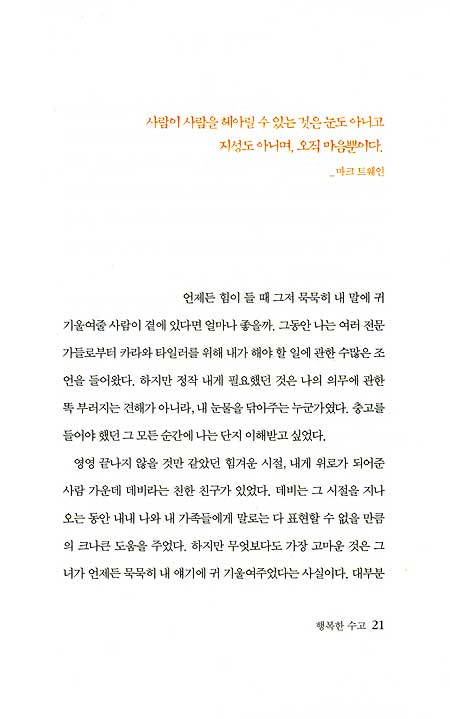 사람이 사람을 헤아릴 수 있는 것은 눈도 아니고
지성도 아니며, 오직 마음뿐이다.
_마크 트웨인

언제든 힘이 들 때 그저 묵묵히 내 말에 귀 기울여줄 사람이 곁에 있다면 얼마나 좋을까. 그동안 나는 여러 전문가들로부터 카라와 타일러를 위해 내가 해야 할 일에 관한 수많은 조언을 들어왔다. 하지만 정작 내게 필요했던 것은 나의 의무에 관한 똑 부러지는 견해가 아니라, 내 눈물을 닦아주는 누군가였다. 충고를 들어야 했던 그 모든 순간에 나는 단지 이해받고 싶었다.

영영 끝나지 않을 것만 같았던 힘겨운 시절, 내게 위로가 되어준 사람 가운데 데비라는 친한 친구가 있었다. 데비는 그 시절을 지나오는 동안 내내 나와 내 가족들에게 말로는 다 표현할 수 없을 만큼의 크나큰 도움을 주었다. 하지만 무엇보다도 가장 고마운 것은 그녀가 언제든 묵묵히 내 얘기에 귀 기울여주었다는 사실이다. 대부분

행복한 수고 21